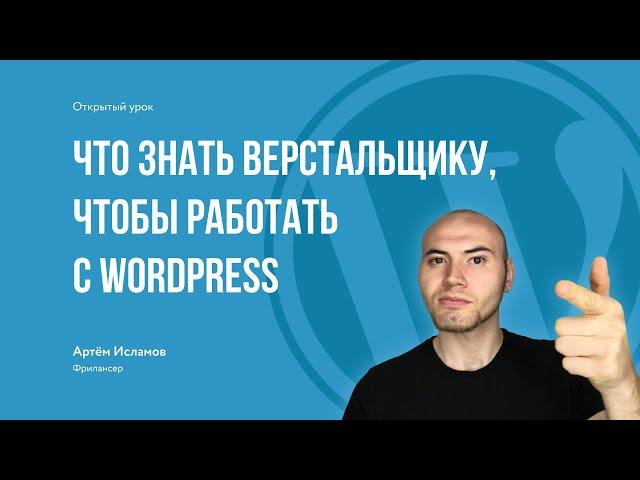 Открытый урок

ЧТО ЗНАТЬ ВЕРСТАЛЬЩИКУ, ЧТОБЫ РАБОТАТЬ С WORDPRESS

Артём Исламов
Фрилансер